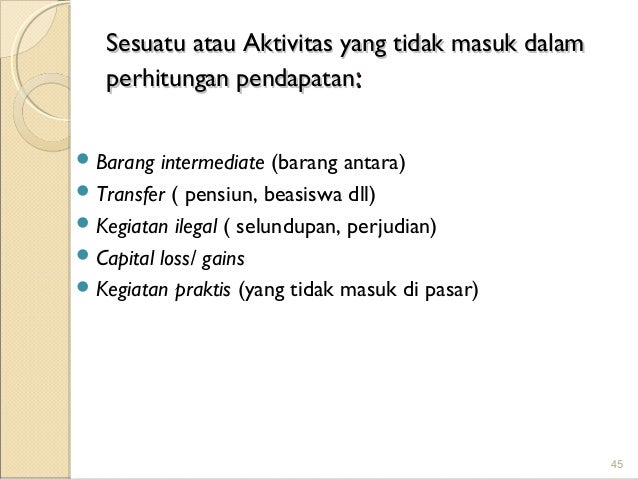 Sesuatu atau Aktivitas yang tidak masuk dalam perhitungan pendapatan:

- Barang intermediate (barang antara)
- Transfer ( pensiun, beasiswa dll)
- Kegiatan ilegal ( selundupan, perjudian)
- Capital loss/ gains
- Kegiatan praktis (yang tidak masuk di pasar)

45